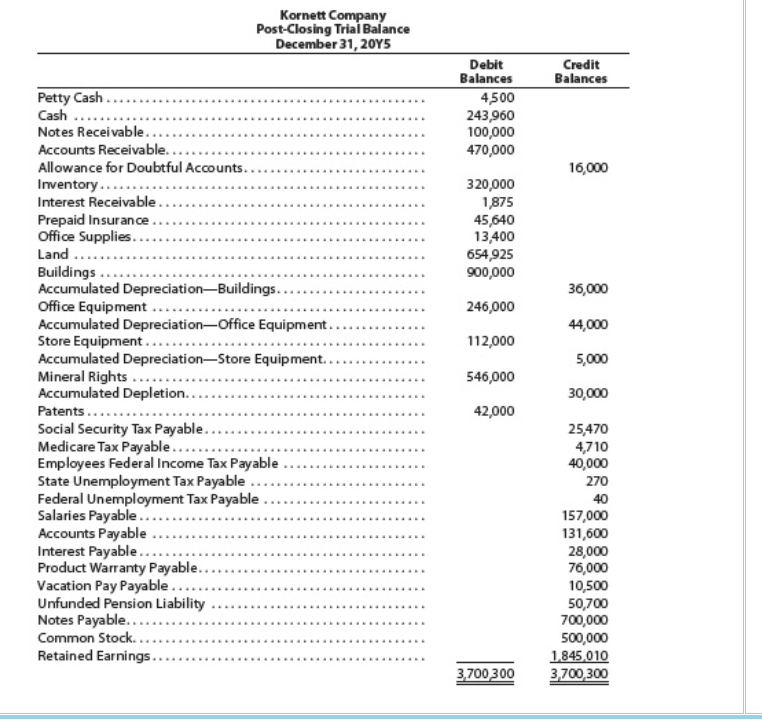 Kornett Company
Post-Closing Trial Balance
December 31, 20Y5

| | Debit Balances | Credit Balances |
|---|---|---|
| Petty Cash | 4,500 | |
| Cash | 243,960 | |
| Notes Receivable | 100,000 | |
| Accounts Receivable | 470,000 | |
| Allowance for Doubtful Accounts | | 16,000 |
| Inventory | 320,000 | |
| Interest Receivable | 1,875 | |
| Prepaid Insurance | 45,640 | |
| Office Supplies | 13,400 | |
| Land | 654,925 | |
| Buildings | 900,000 | |
| Accumulated Depreciation—Buildings | | 36,000 |
| Office Equipment | 246,000 | |
| Accumulated Depreciation—Office Equipment | | 44,000 |
| Store Equipment | 112,000 | |
| Accumulated Depreciation—Store Equipment | | 5,000 |
| Mineral Rights | 546,000 | |
| Accumulated Depletion | | 30,000 |
| Patents | 42,000 | |
| Social Security Tax Payable | | 25,470 |
| Medicare Tax Payable | | 4,710 |
| Employees Federal Income Tax Payable | | 40,000 |
| State Unemployment Tax Payable | | 270 |
| Federal Unemployment Tax Payable | | 40 |
| Salaries Payable | | 157,000 |
| Accounts Payable | | 131,600 |
| Interest Payable | | 28,000 |
| Product Warranty Payable | | 76,000 |
| Vacation Pay Payable | | 10,500 |
| Unfunded Pension Liability | | 50,700 |
| Notes Payable | | 700,000 |
| Common Stock | | 500,000 |
| Retained Earnings | | 1,845,010 |
| | 3,700,300 | 3,700,300 |